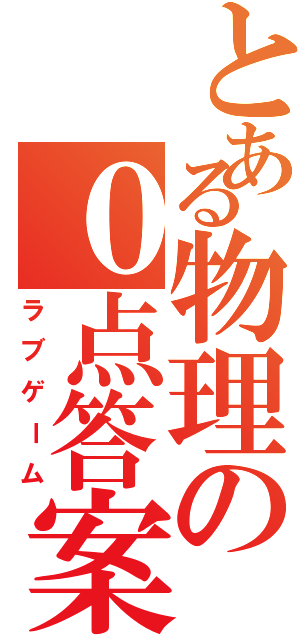 とある物理の
0点答案
ラブゲーム